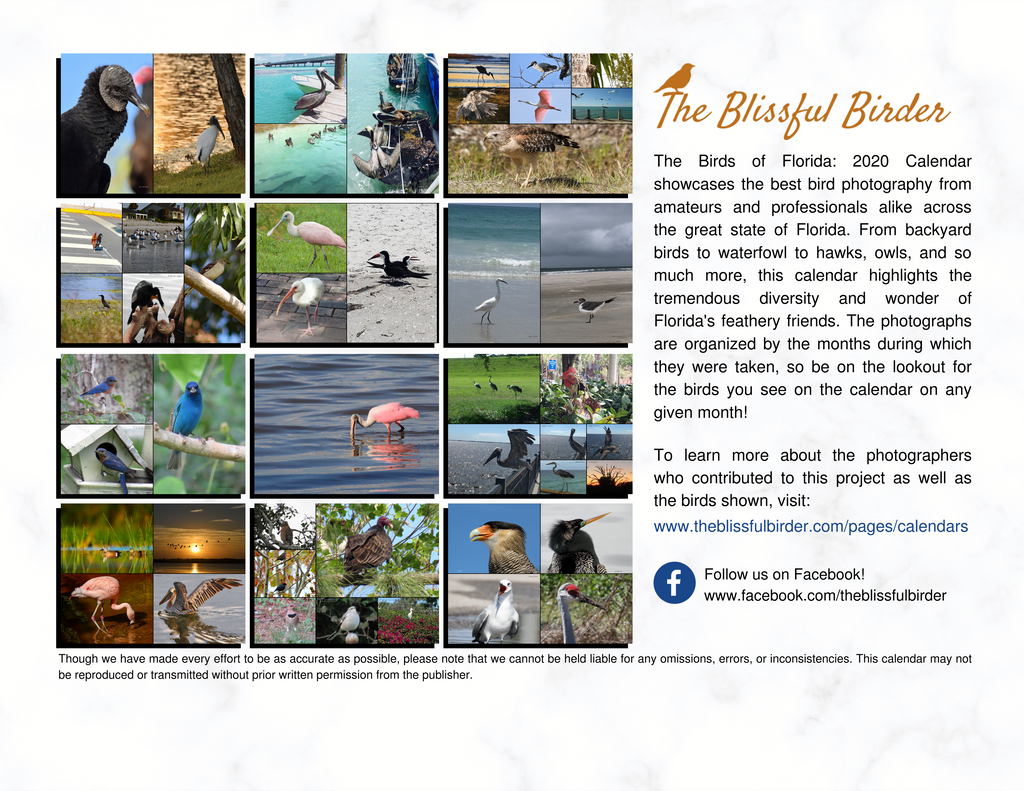 The Blissful Birder

The Birds of Florida: 2020 Calendar showcases the best bird photography from amateurs and professionals alike across the great state of Florida. From backyard birds to waterfowl to hawks, owls, and so much more, this calendar highlights the tremendous diversity and wonder of Florida's feathery friends. The photographs are organized by the months during which they were taken, so be on the lookout for the birds you see on the calendar on any given month!

To learn more about the photographers who contributed to this project as well as the birds shown, visit:
www.theblissfulbirder.com/pages/calendars

Follow us on Facebook!
www.facebook.com/theblissfulbirder

Though we have made every effort to be as accurate as possible, please note that we cannot be held liable for any omissions, errors, or inconsistencies. This calendar may not be reproduced or transmitted without prior written permission from the publisher.